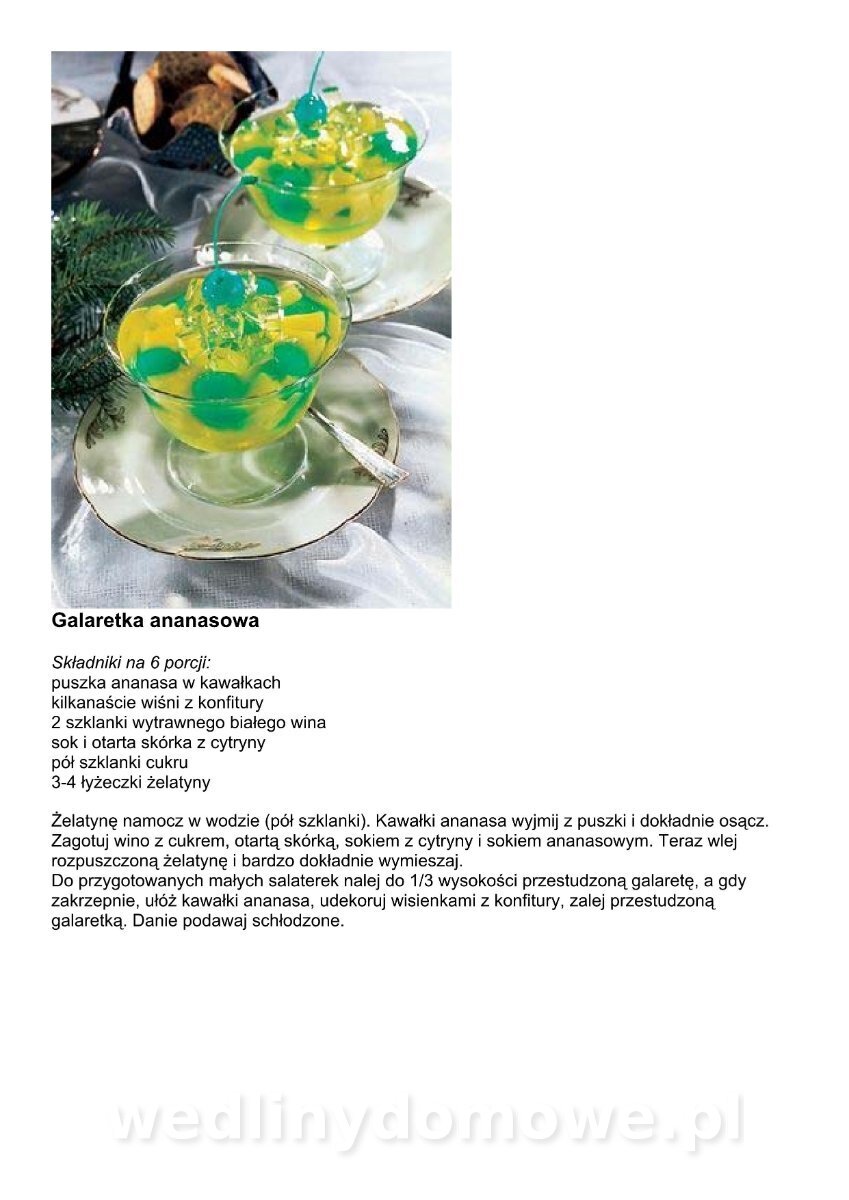 Galaretka ananasowa

Składniki na 6 porcji:
puszka ananasa w kawałkach
kilkanaście wiśni z konfitury
2 szklanki wytrawnego białego wina
sok i otarta skórka z cytryny
pół szklanki cukru
3-4 łyżeczki żelatyny

Żelatynę namocz w wodzie (pół szklanki). Kawałki ananasa wyjmij z puszki i dokładnie osącz. Zagotuj wino z cukrem, otartą skórką, sokiem z cytryny i sokiem ananasowym. Teraz wlej rozpuszczoną żelatynę i bardzo dokładnie wymieszaj.
Do przygotowanych małych salaterek nalej do 1/3 wysokości przestudzoną galaretę, a gdy zakrzepnie, ułóż kawałki ananasa, udekoruj wisienkami z konfitury, zalej przestudzoną galaretką. Danie podawaj schłodzone.

wedlinydomowe.pl